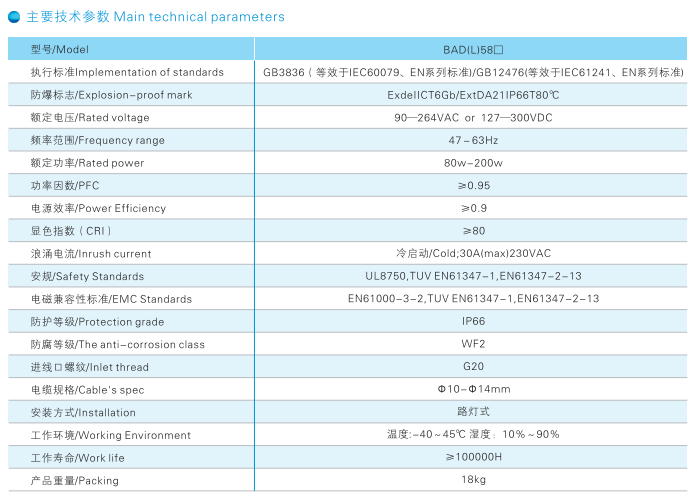 主要技术参数 Main technical parameters

| 型号/Model | BAD(L)58□ |
|---|---|
| 执行标准Implementation of standards | GB3836（等效于IEC60079、EN系列标准)/GB12476(等效于IEC61241、EN系列标准) |
| 防爆标志/Explosion-proof mark | ExdeIICT6Gb/ExtDA21IP66T80℃ |
| 额定电压/Rated voltage | 90—264VAC or 127—300VDC |
| 频率范围/Frequency range | 47-63Hz |
| 额定功率/Rated power | 80w-200w |
| 功率因数/PFC | ≥0.95 |
| 电源效率/Power Efficiency | ≥0.9 |
| 显色指数（CRI） | ≥80 |
| 浪涌电流/Inrush current | 冷启动/Cold;30A(max)230VAC |
| 安规/Safety Standards | UL8750,TUV EN61347-1,EN61347-2-13 |
| 电磁兼容性标准/EMC Standards | EN61000-3-2,TUV EN61347-1,EN61347-2-13 |
| 防护等级/Protection grade | IP66 |
| 防腐等级/The anti-corrosion class | WF2 |
| 进线口螺纹/Inlet thread | G20 |
| 电缆规格/Cable's spec | Φ10-Φ14mm |
| 安装方式/Installation | 路灯式 |
| 工作环境/Working Environment | 温度:-40～45℃ 湿度：10%～90% |
| 工作寿命/Work life | ≥100000H |
| 产品重量/Packing | 18kg |